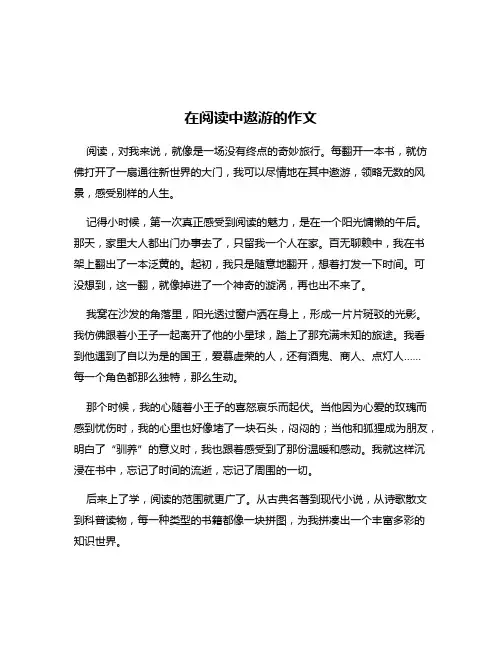 在阅读中遨游的作文

阅读，对我来说，就像是一场没有终点的奇妙旅行。每翻开一本书，就仿佛打开了一扇通往新世界的大门，我可以尽情地在其中遨游，领略无数的风景，感受别样的人生。

记得小时候，第一次真正感受到阅读的魅力，是在一个阳光慵懒的午后。那天，家里大人都出门办事去了，只留我一个人在家。百无聊赖中，我在书架上翻出了一本泛黄的。起初，我只是随意地翻开，想着打发一下时间。可没想到，这一翻，就像掉进了一个神奇的漩涡，再也出不来了。

我窝在沙发的角落里，阳光透过窗户洒在身上，形成一片片斑驳的光影。我仿佛跟着小王子一起离开了他的小星球，踏上了那充满未知的旅途。我看到他遇到了自以为是的国王，爱慕虚荣的人，还有酒鬼、商人、点灯人……每一个角色都那么独特，那么生动。

那个时候，我的心随着小王子的喜怒哀乐而起伏。当他因为心爱的玫瑰而感到忧伤时，我的心里也好像堵了一块石头，闷闷的；当他和狐狸成为朋友，明白了“驯养”的意义时，我也跟着感受到了那份温暖和感动。我就这样沉浸在书中，忘记了时间的流逝，忘记了周围的一切。

后来上了学，阅读的范围就更广了。从古典名著到现代小说，从诗歌散文到科普读物，每一种类型的书籍都像一块拼图，为我拼凑出一个丰富多彩的知识世界。